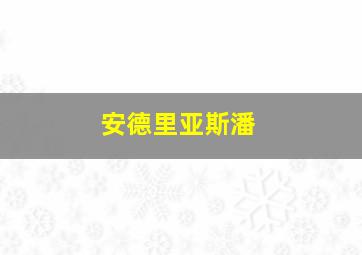 安德里亚斯潘